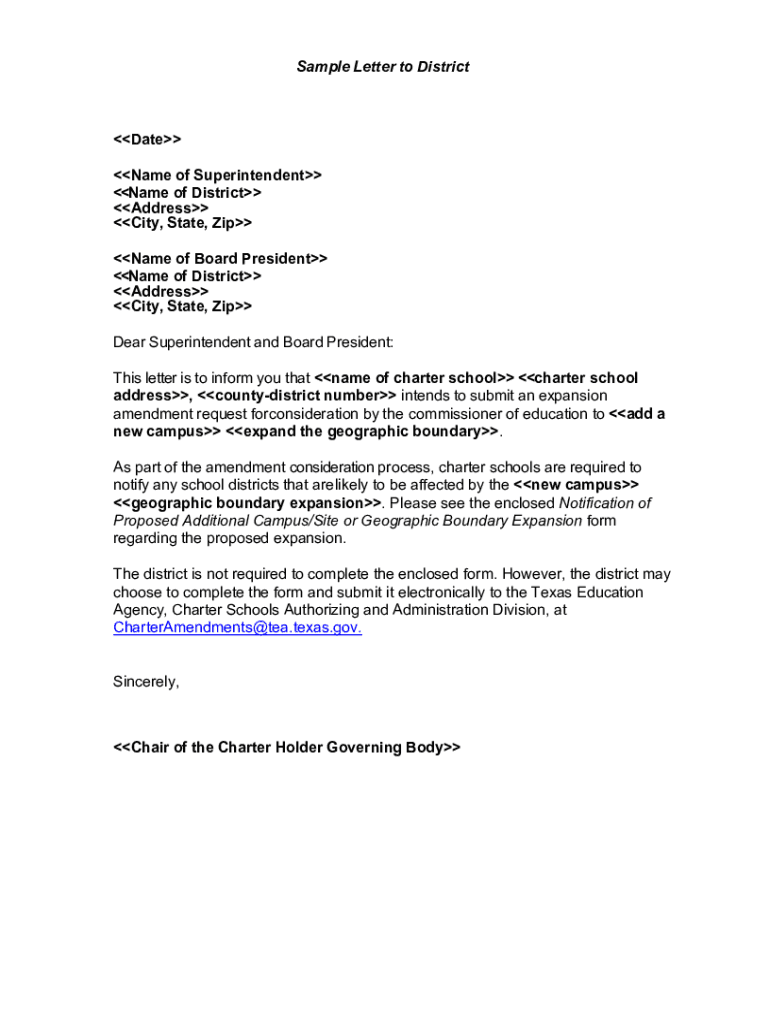 Sample Letter to District

<<Date>>

<<Name of Superintendent>>
<<Name of District>>
<<Address>>
<<City, State, Zip>>

<<Name of Board President>>
<<Name of District>>
<<Address>>
<<City, State, Zip>>

Dear Superintendent and Board President:

This letter is to inform you that <<name of charter school>> <<charter school address>>, <<county-district number>> intends to submit an expansion amendment request forconsideration by the commissioner of education to <<add a new campus>> <<expand the geographic boundary>>.

As part of the amendment consideration process, charter schools are required to notify any school districts that arelikely to be affected by the <<new campus>> <<geographic boundary expansion>>. Please see the enclosed Notification of Proposed Additional Campus/Site or Geographic Boundary Expansion form regarding the proposed expansion.

The district is not required to complete the enclosed form. However, the district may choose to complete the form and submit it electronically to the Texas Education Agency, Charter Schools Authorizing and Administration Division, at CharterAmendments@tea.texas.gov.

Sincerely,

<<Chair of the Charter Holder Governing Body>>